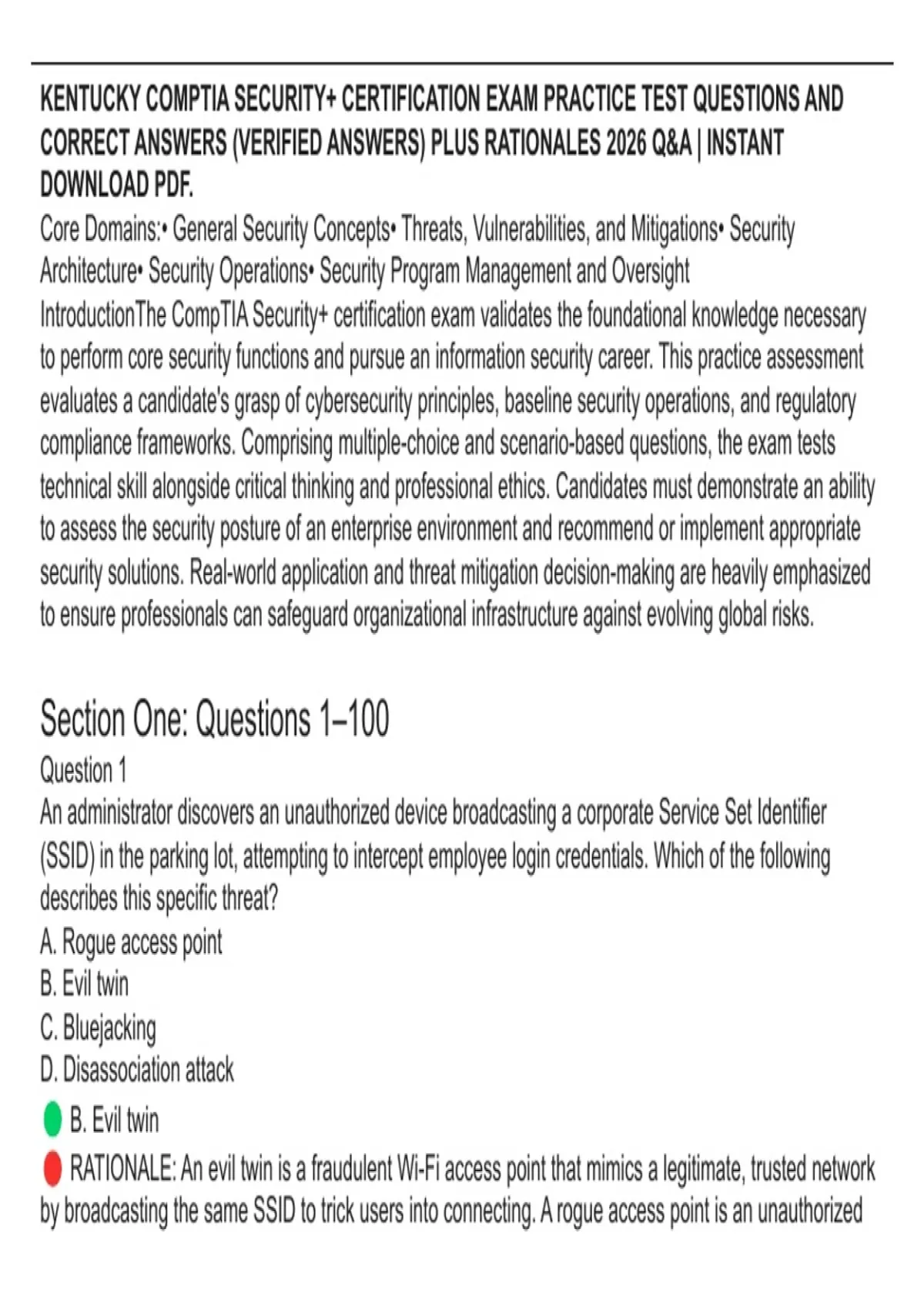 KENTUCKY COMPTIA SECURITY+ CERTIFICATION EXAM PRACTICE TEST QUESTIONS AND CORRECT ANSWERS (VERIFIED ANSWERS) PLUS RATIONALES 2026 Q&A | INSTANT DOWNLOAD PDF.

Core Domains:• General Security Concepts• Threats, Vulnerabilities, and Mitigations• Security Architecture• Security Operations• Security Program Management and Oversight IntroductionThe CompTIA Security+ certification exam validates the foundational knowledge necessary to perform core security functions and pursue an information security career. This practice assessment evaluates a candidate's grasp of cybersecurity principles, baseline security operations, and regulatory compliance frameworks. Comprising multiple-choice and scenario-based questions, the exam tests technical skill alongside critical thinking and professional ethics. Candidates must demonstrate an ability to assess the security posture of an enterprise environment and recommend or implement appropriate security solutions. Real-world application and threat mitigation decision-making are heavily emphasized to ensure professionals can safeguard organizational infrastructure against evolving global risks.

Section One: Questions 1–100

Question 1

An administrator discovers an unauthorized device broadcasting a corporate Service Set Identifier (SSID) in the parking lot, attempting to intercept employee login credentials. Which of the following describes this specific threat?

A. Rogue access point

B. Evil twin

C. Bluejacking

D. Disassociation attack

B. Evil twin

RATIONALE: An evil twin is a fraudulent Wi-Fi access point that mimics a legitimate, trusted network by broadcasting the same SSID to trick users into connecting. A rogue access point is an unauthorized